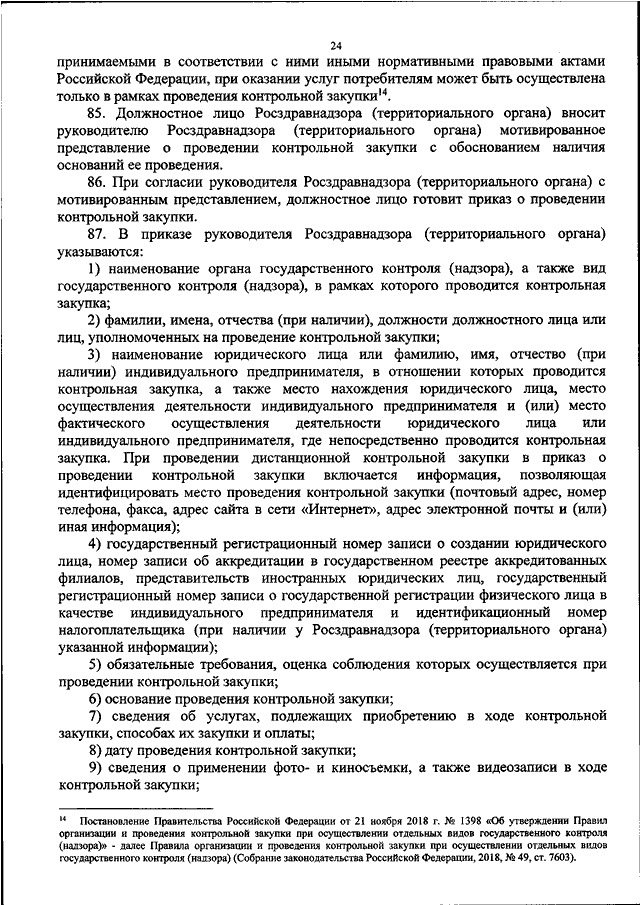 24

принимаемыми в соответствии с ними иными нормативными правовыми актами Российской Федерации, при оказании услуг потребителям может быть осуществлена только в рамках проведения контрольной закупки$^{14}$.

85. Должностное лицо Росздравнадзора (территориального органа) вносит руководителю Росздравнадзора (территориального органа) мотивированное представление о проведении контрольной закупки с обоснованием наличия оснований ее проведения.

86. При согласии руководителя Росздравнадзора (территориального органа) с мотивированным представлением, должностное лицо готовит приказ о проведении контрольной закупки.

87. В приказе руководителя Росздравнадзора (территориального органа) указываются:

1) наименование органа государственного контроля (надзора), а также вид государственного контроля (надзора), в рамках которого проводится контрольная закупка;

2) фамилии, имена, отчества (при наличии), должности должностного лица или лиц, уполномоченных на проведение контрольной закупки;

3) наименование юридического лица или фамилию, имя, отчество (при наличии) индивидуального предпринимателя, в отношении которых проводится контрольная закупка, а также место нахождения юридического лица, место осуществления деятельности индивидуального предпринимателя и (или) место фактического осуществления деятельности юридического лица или индивидуального предпринимателя, где непосредственно проводится контрольная закупка. При проведении дистанционной контрольной закупки в приказ о проведении контрольной закупки включается информация, позволяющая идентифицировать место проведения контрольной закупки (почтовый адрес, номер телефона, факса, адрес сайта в сети «Интернет», адрес электронной почты и (или) иная информация);

4) государственный регистрационный номер записи о создании юридического лица, номер записи об аккредитации в государственном реестре аккредитованных филиалов, представительств иностранных юридических лиц, государственный регистрационный номер записи о государственной регистрации физического лица в качестве индивидуального предпринимателя и идентификационный номер налогоплательщика (при наличии у Росздравнадзора (территориального органа) указанной информации);

5) обязательные требования, оценка соблюдения которых осуществляется при проведении контрольной закупки;

6) основание проведения контрольной закупки;

7) сведения об услугах, подлежащих приобретению в ходе контрольной закупки, способах их закупки и оплаты;

8) дату проведения контрольной закупки;

9) сведения о применении фото- и киносъемки, а также видеозаписи в ходе контрольной закупки;

$^{14}$ Постановление Правительства Российской Федерации от 21 ноября 2018 г. № 1398 «Об утверждении Правил организации и проведения контрольной закупки при осуществлении отдельных видов государственного контроля (надзора)» - далее Правила организации и проведения контрольной закупки при осуществлении отдельных видов государственного контроля (надзора) (Собрание законодательства Российской Федерации, 2018, № 49, ст. 7603).